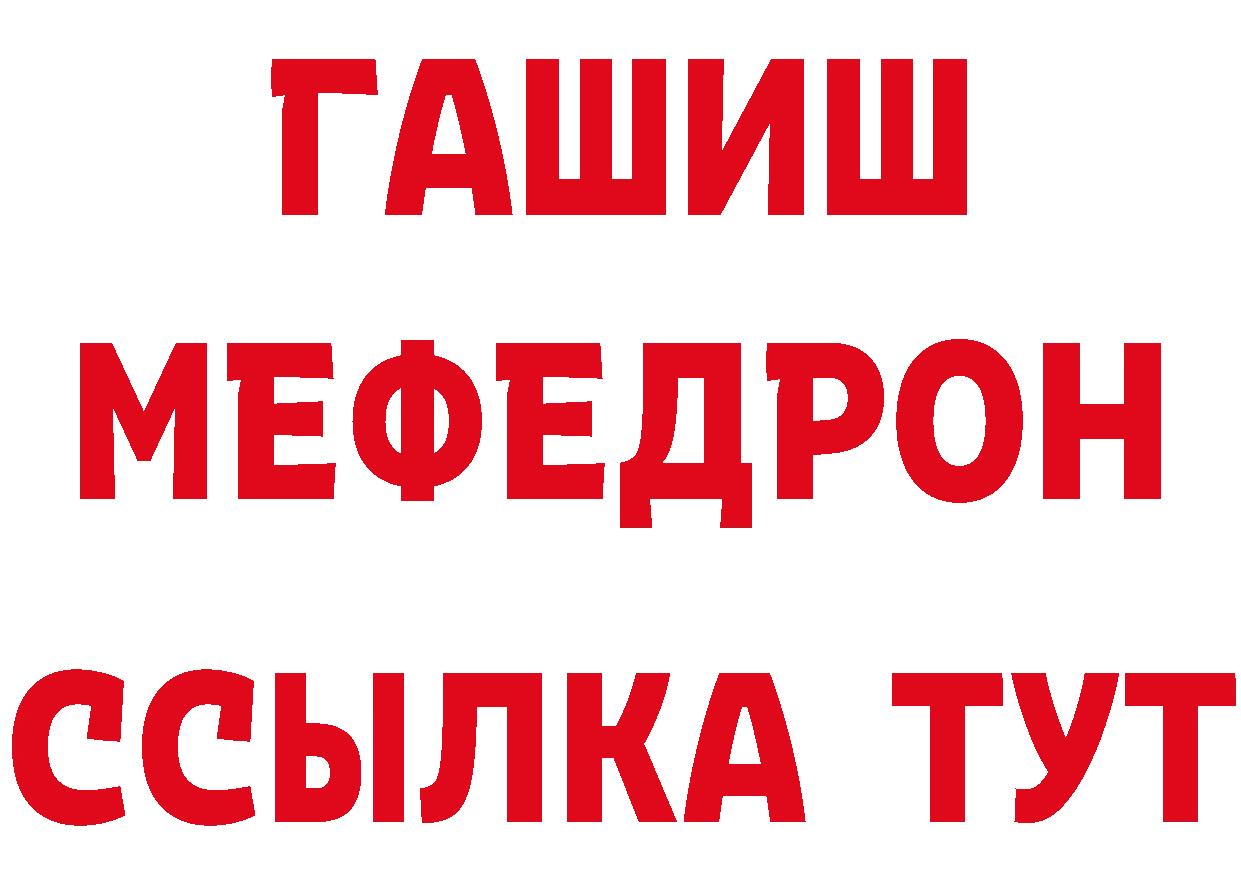 ГАШИШ
МЕФЕДРОН
ССЫЛКА ТУТ